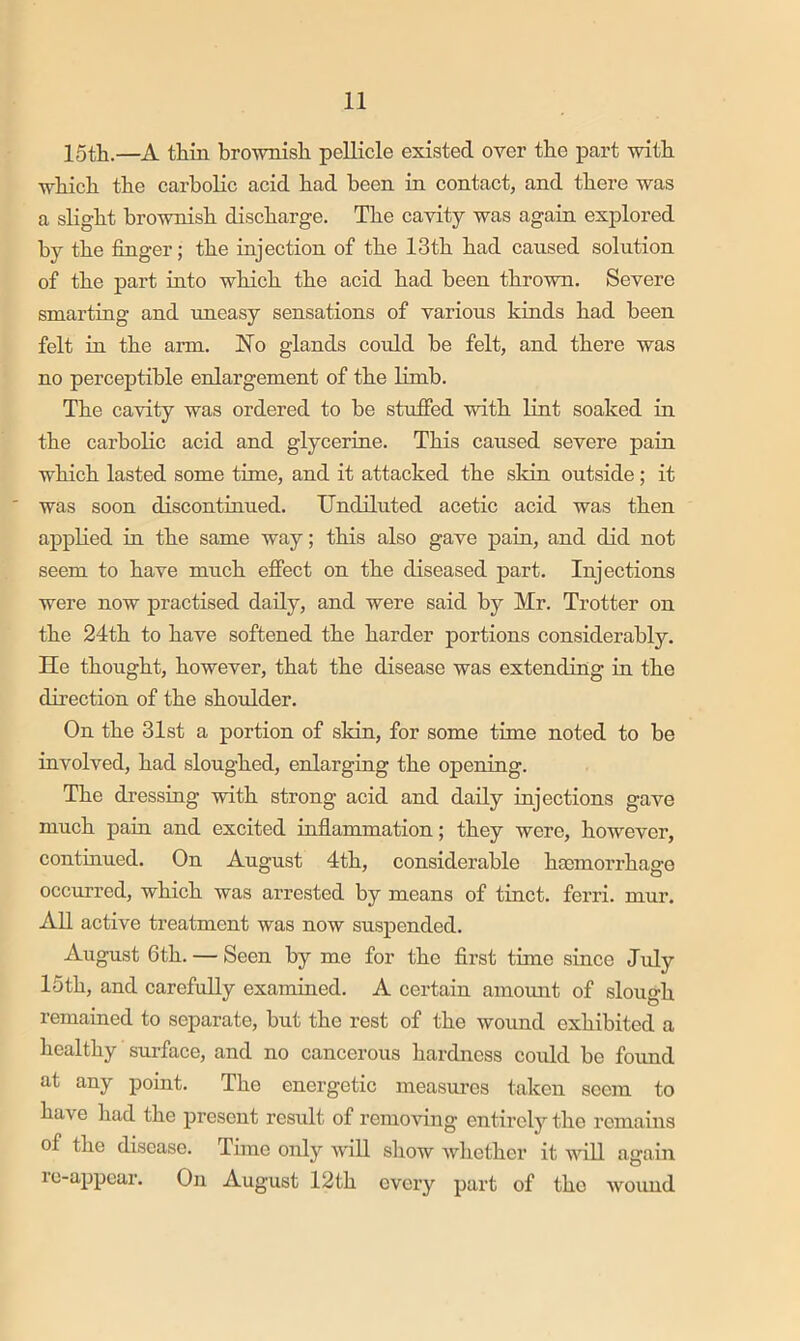 11

15th.—A thin brownish pellicle existed over the part with which the carbolic acid had been in contact, and there was a slight brownish discharge. The cavity was again explored by the finger; the injection of the 13th had caused solution of the part into which the acid had been thrown. Severe smarting and uneasy sensations of various kinds had been felt in the arm. No glands could be felt, and there was no perceptible enlargement of the limb.

The cavity was ordered to be stuffed with lint soaked in the carbolic acid and glycerine. This caused severe pain which lasted some time, and it attacked the skin outside; it was soon discontinued. Undiluted acetic acid was then applied in the same way; this also gave pain, and did not seem to have much effect on the diseased part. Injections were now practised daily, and were said by Mr. Trotter on the 24th to have softened the harder portions considerably. He thought, however, that the disease was extending in the direction of the shoulder.

On the 31st a portion of skin, for some time noted to be involved, had sloughed, enlarging the opening.

The dressing with strong acid and daily injections gave much pain and excited inflammation; they were, however, continued. On August 4th, considerable hæmorrhage occurred, which was arrested by means of tinct. ferri. mur. All active treatment was now suspended.

August 6th. — Seen by me for the first time since July 15th, and carefully examined. A certain amount of slough remained to separate, but the rest of the wound exhibited a healthy surface, and no cancerous hardness could be found at any point. The energetic measures taken seem to have had the present result of removing entirely the remains of the disease. Time only will show whether it will again re-appear. On August 12th every part of the wound